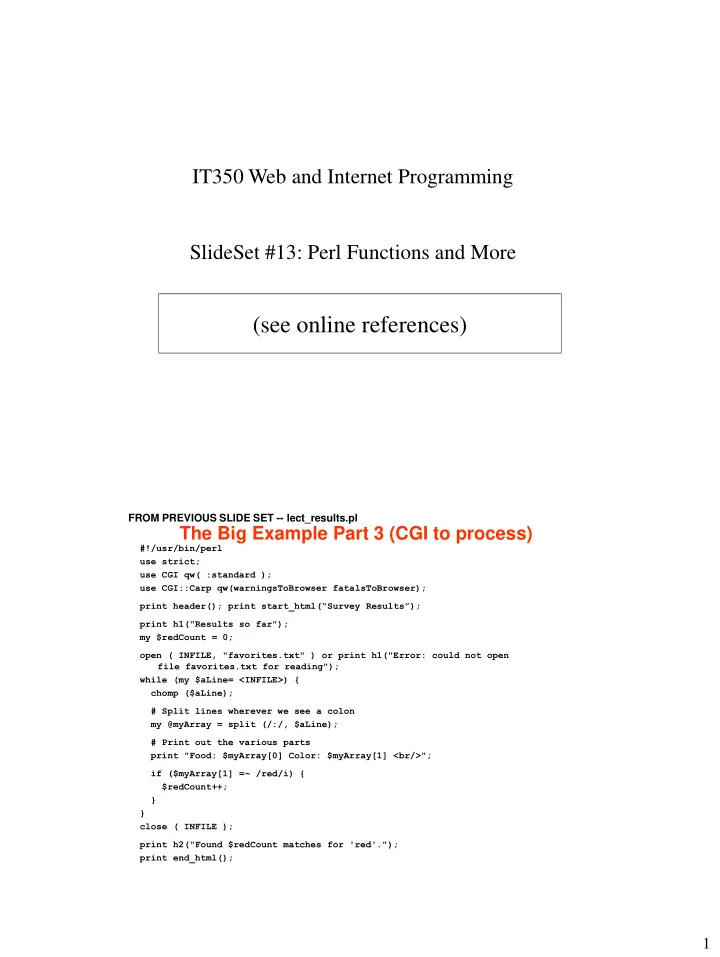 IT350 Web and Internet Programming

SlideSet #13: Perl Functions and More

(see online references)

FROM PREVIOUS SLIDE SET -- lect_results.pl

The Big Example Part 3 (CGI to process)

#!/usr/bin/perl
use strict;
use CGI qw( :standard );
use CGI::Carp qw(warningsToBrowser fatalsToBrowser);

print header(); print start_html("Survey Results");

print h1("Results so far");
my $redCount = 0;

open ( INFILE, "favorites.txt" ) or print h1("Error: could not open file favorites.txt for reading");
while (my $aLine= <INFILE>) {
chomp ($aLine);

# Split lines wherever we see a colon
my @myArray = split (/:/, $aLine);

# Print out the various parts
print "Food: $myArray[0] Color: $myArray[1] <br/>";

if ($myArray[1] =~ /red/i) {
$redCount++;
}
}
close ( INFILE );

print h2("Found $redCount matches for 'red'.");
print end_html();

1